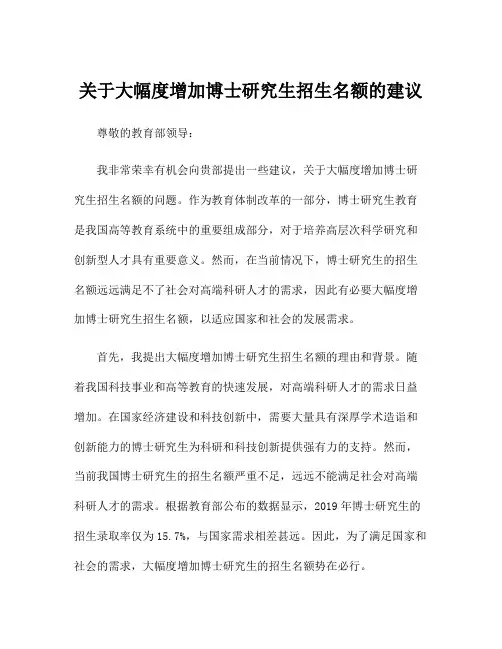 关于大幅度增加博士研究生招生名额的建议

尊敬的教育部领导：

我非常荣幸有机会向贵部提出一些建议，关于大幅度增加博士研究生招生名额的问题。作为教育体制改革的一部分，博士研究生教育是我国高等教育系统中的重要组成部分，对于培养高层次科学研究和创新型人才具有重要意义。然而，在当前情况下，博士研究生的招生名额远远满足不了社会对高端科研人才的需求，因此有必要大幅度增加博士研究生招生名额，以适应国家和社会的发展需求。

首先，我提出大幅度增加博士研究生招生名额的理由和背景。随着我国科技事业和高等教育的快速发展，对高端科研人才的需求日益增加。在国家经济建设和科技创新中，需要大量具有深厚学术造诣和创新能力的博士研究生为科研和科技创新提供强有力的支持。然而，当前我国博士研究生的招生名额严重不足，远远不能满足社会对高端科研人才的需求。根据教育部公布的数据显示，2019 年博士研究生的招生录取率仅为 15.7%，与国家需求相差甚远。因此，为了满足国家和社会的需求，大幅度增加博士研究生的招生名额势在必行。